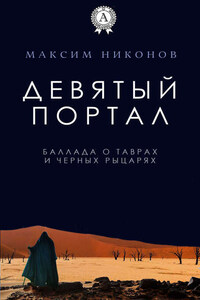 A

МАКСИМ НИКОНОВ

ДЕВЯТЫЙ ПОРТАЛ

БАЛЛАДА О ТАВРАХ И ЧЕРНЫХ РЫЦАРЯХ